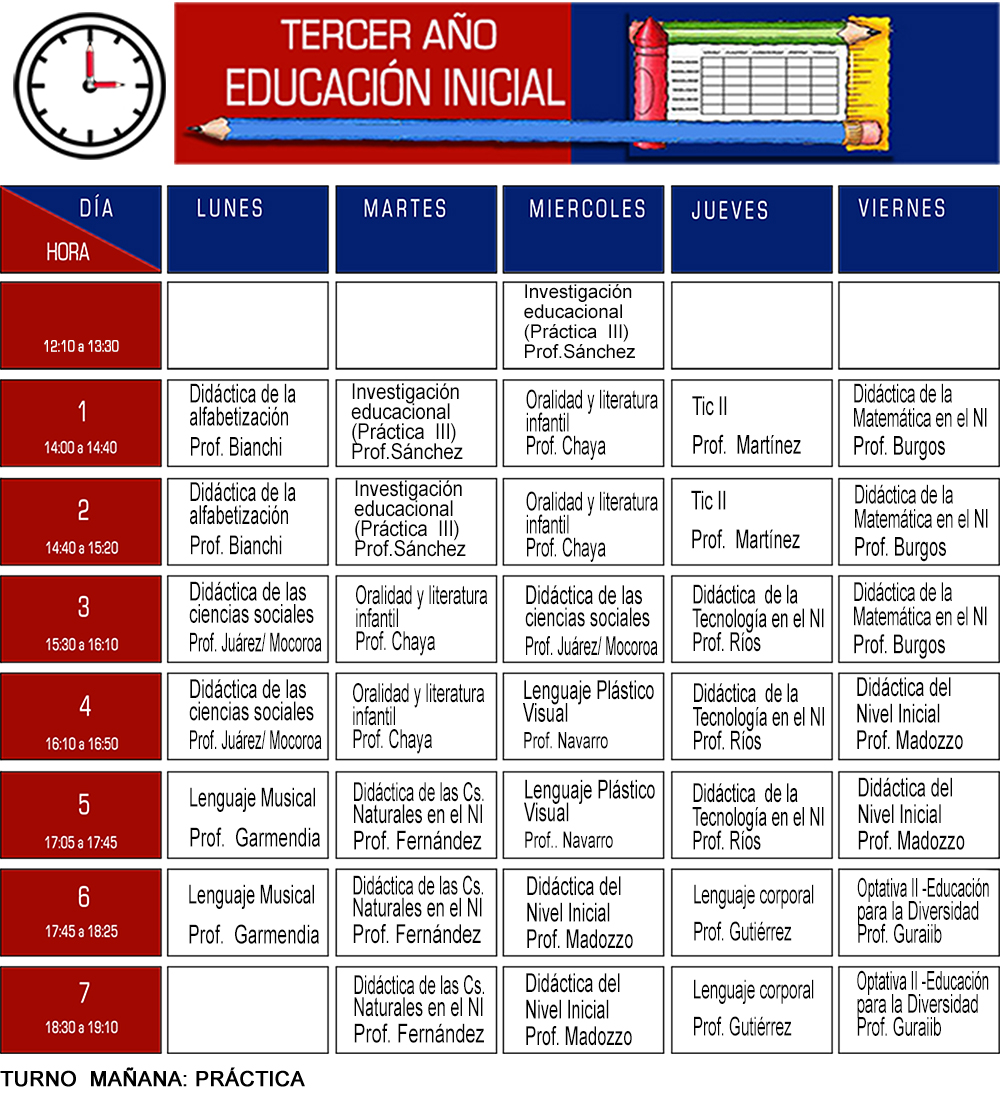 TERCER AÑO EDUCACIÓN INICIAL

| DÍA HORA | LUNES | MARTES | MIERCOLES | JUEVES | VIERNES |
|---|---|---|---|---|---|
| 12:10 a 13:30 | | | Investigación educacional (Práctica III) Prof.Sánchez | | |
| 1 14:00 a 14:40 | Didáctica de la alfabetización Prof. Bianchi | Investigación educacional (Práctica III) Prof.Sánchez | Oralidad y literatura infantil Prof. Chaya | Tic II Prof. Martínez | Didáctica de la Matemática en el NI Prof. Burgos |
| 2 14:40 a 15:20 | Didáctica de la alfabetización Prof. Bianchi | Investigación educacional (Práctica III) Prof.Sánchez | Oralidad y literatura infantil Prof. Chaya | Tic II Prof. Martínez | Didáctica de la Matemática en el NI Prof. Burgos |
| 3 15:30 a 16:10 | Didáctica de las ciencias sociales Prof. Juárez/ Mocoroa | Oralidad y literatura infantil Prof. Chaya | Didáctica de las ciencias sociales Prof. Juárez/ Mocoroa | Didáctica de la Tecnología en el NI Prof. Ríos | Didáctica de la Matemática en el NI Prof. Burgos |
| 4 16:10 a 16:50 | Didáctica de las ciencias sociales Prof. Juárez/ Mocoroa | Oralidad y literatura infantil Prof. Chaya | Lenguaje Plástico Visual Prof. Navarro | Didáctica de la Tecnología en el NI Prof. Ríos | Didáctica del Nivel Inicial Prof. Madozzo |
| 5 17:05 a 17:45 | Lenguaje Musical Prof. Garmendia | Didáctica de las Cs. Naturales en el NI Prof. Fernández | Lenguaje Plástico Visual Prof.. Navarro | Didáctica de la Tecnología en el NI Prof. Ríos | Didáctica del Nivel Inicial Prof. Madozzo |
| 6 17:45 a 18:25 | Lenguaje Musical Prof. Garmendia | Didáctica de las Cs. Naturales en el NI Prof. Fernández | Didáctica del Nivel Inicial Prof. Madozzo | Lenguaje corporal Prof. Gutiérrez | Optativa II -Educación para la Diversidad Prof. Guraiib |
| 7 18:30 a 19:10 | | Didáctica de las Cs. Naturales en el NI Prof. Fernández | Didáctica del Nivel Inicial Prof. Madozzo | Lenguaje corporal Prof. Gutiérrez | Optativa II -Educación para la Diversidad Prof. Guraiib |

TURNO MAÑANA: PRÁCTICA